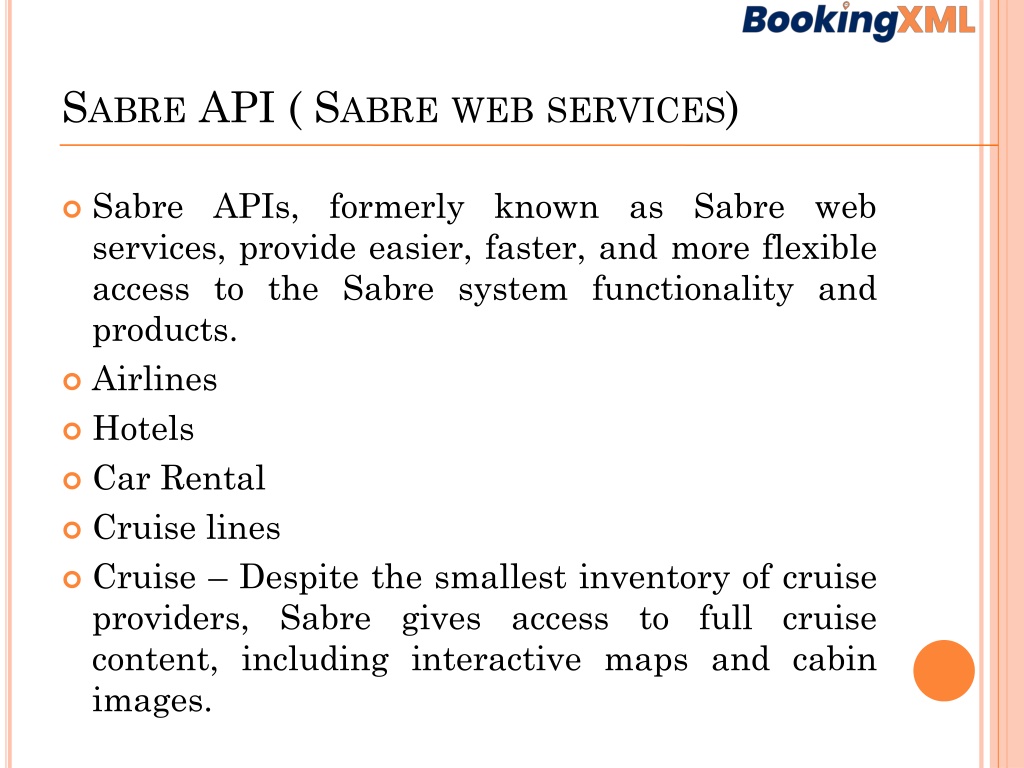 BookingXML

SABRE API ( SABRE WEB SERVICES)

Sabre APIs, formerly known as Sabre web services, provide easier, faster, and more flexible access to the Sabre system functionality and products.

Airlines

Hotels

Car Rental

Cruise lines

Cruise – Despite the smallest inventory of cruise providers, Sabre gives access to full cruise content, including interactive maps and cabin images.